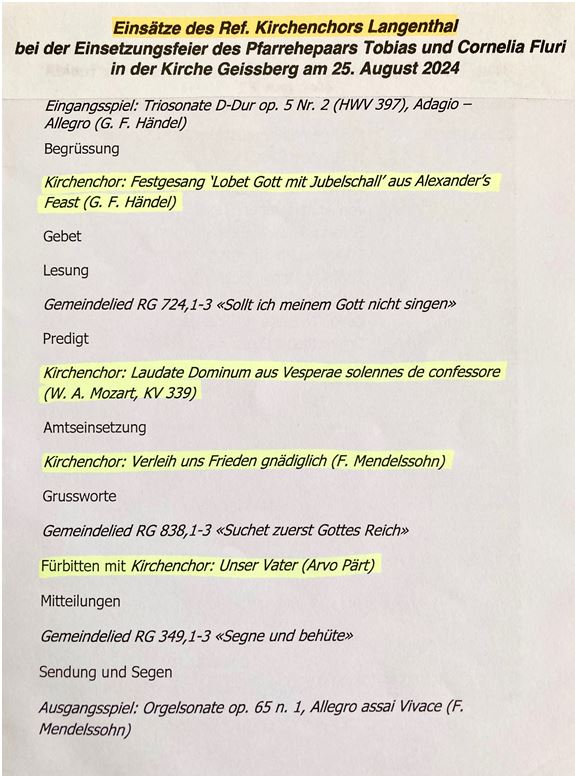 Einsätze des Ref. Kirchenchors Langenthal
bei der Einsetzungsfeier des Pfarrehepaars Tobias und Cornelia Fluri
in der Kirche Geissberg am 25. August 2024

Eingangsspiel: Triosonate D-Dur op. 5 Nr. 2 (HWV 397), Adagio – Allegro (G. F. Händel)

Begrüssung

Kirchenchor: Festgesang 'Lobet Gott mit Jubelschall' aus Alexander's Feast (G. F. Händel)

Gebet

Lesung

Gemeindelied RG 724,1-3 «Sollt ich meinem Gott nicht singen»

Predigt

Kirchenchor: Laudate Dominum aus Vesperae solennes de confessore (W. A. Mozart, KV 339)

Amtseinsetzung

Kirchenchor: Verleih uns Frieden gnädiglich (F. Mendelssohn)

Grussworte

Gemeindelied RG 838,1-3 «Suchet zuerst Gottes Reich»

Fürbitten mit Kirchenchor: Unser Vater (Arvo Pärt)

Mitteilungen

Gemeindelied RG 349,1-3 «Segne und behüte»

Sendung und Segen

Ausgangsspiel: Orgelsonate op. 65 n. 1, Allegro assai Vivace (F. Mendelssohn)